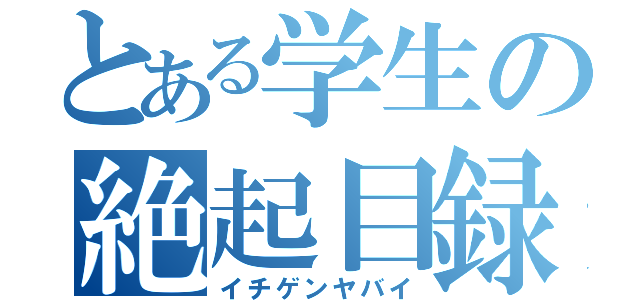 とある学生の
絶起目録
イチゲンヤバイ